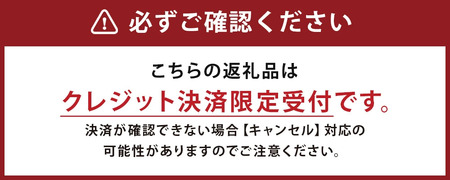 必ずご確認ください

こちらの返礼品は
クレジット決済限定受付です。
決済が確認できない場合【キャンセル】対応の可能性がありますのでご注意ください。